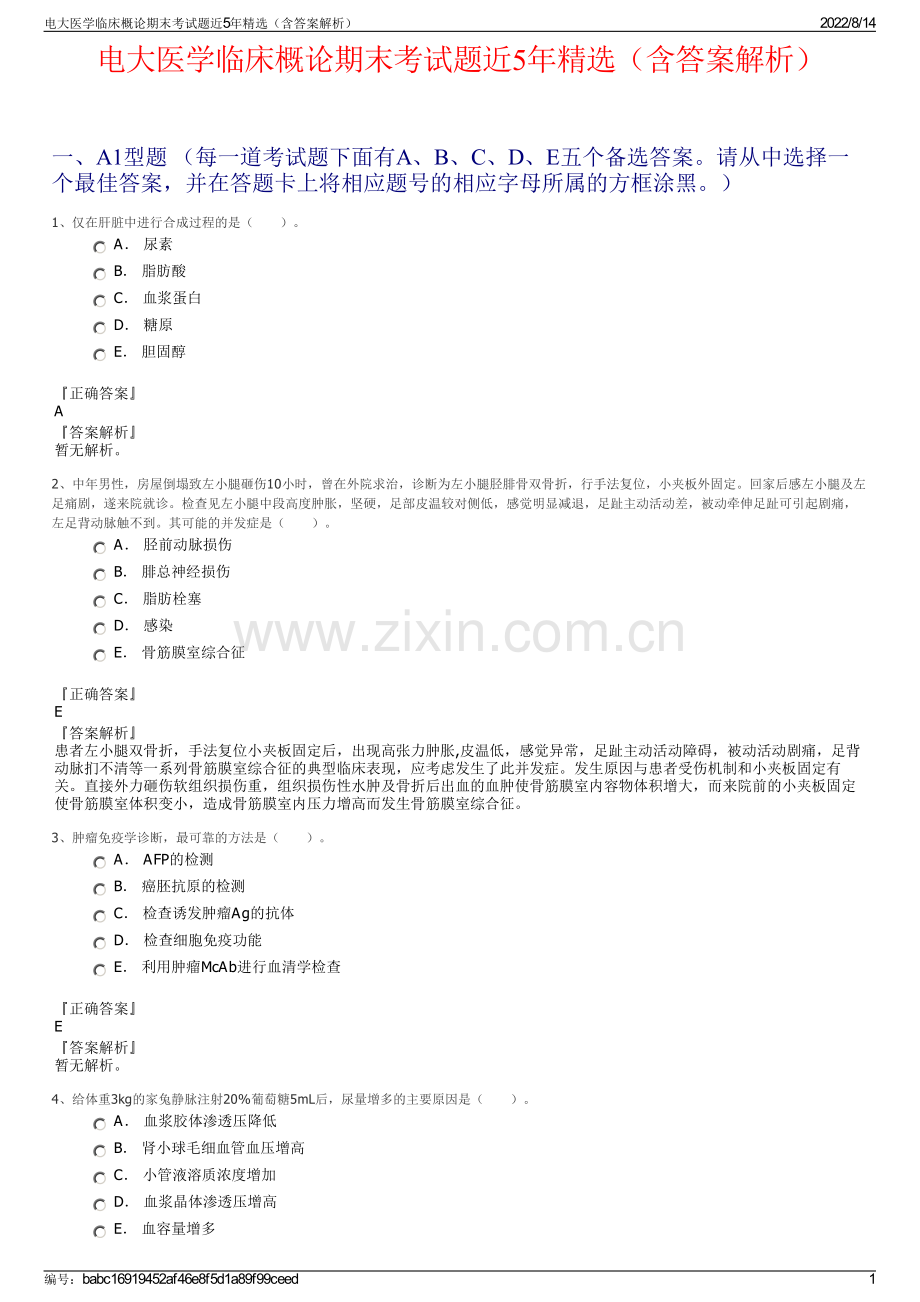 电大医学临床概论期末考试题近5年精选（含答案解析）
2022/8/14

电大医学临床概论期末考试题近5年精选（含答案解析）

一、A1型题 （每一道考试题下面有A、B、C、D、E五个备选答案。请从中选择一个最佳答案，并在答题卡上将相应题号的相应字母所属的方框涂黑。）

1、仅在肝脏中进行合成过程的是（　　）。
A． 尿素
B． 脂肪酸
C． 血浆蛋白
D． 糖原
E． 胆固醇

『正确答案』
A
『答案解析』
暂无解析。

2、中年男性，房屋倒塌致左小腿砸伤10小时，曾在外院求治，诊断为左小腿胫腓骨双骨折，行手法复位，小夹板外固定。回家后感左小腿及左足痛剧，遂来院就诊。检查见左小腿中段高度肿胀，坚硬，足部皮温较对侧低，感觉明显减退，足趾主动活动差，被动牵伸足趾可引起剧痛，左足背动脉触不到。其可能的并发症是（　　）。
A． 胫前动脉损伤
B． 腓总神经损伤
C． 脂肪栓塞
D． 感染
E． 骨筋膜室综合征

www.zixin.com.cn

『正确答案』
E
『答案解析』
患者左小腿双骨折，手法复位小夹板固定后，出现高张力肿胀,皮温低，感觉异常，足趾主动活动障碍，被动活动剧痛，足背动脉扪不清等一系列骨筋膜室综合征的典型临床表现，应考虑发生了此并发症。发生原因与患者受伤机制和小夹板固定有关。直接外力砸伤软组织损伤重，组织损伤性水肿及骨折后出血的血肿使骨筋膜室内容物体积增大，而来院前的小夹板固定使骨筋膜室体积变小，造成骨筋膜室内压力增高而发生骨筋膜室综合征。

3、肿瘤免疫学诊断，最可靠的方法是（　　）。
A． AFP的检测
B． 癌胚抗原的检测
C． 检查诱发肿瘤Ag的抗体
D． 检查细胞免疫功能
E． 利用肿瘤McAb进行血清学检查

『正确答案』
E
『答案解析』
暂无解析。

4、给体重3kg的家兔静脉注射20%葡萄糖5mL后，尿量增多的主要原因是（　　）。
A． 血浆胶体渗透压降低
B． 肾小球毛细血管血压增高
C． 小管液溶质浓度增加
D． 血浆晶体渗透压增高
E． 血容量增多

编号：babc16919452af46e8f5d1a89f99ceed
1